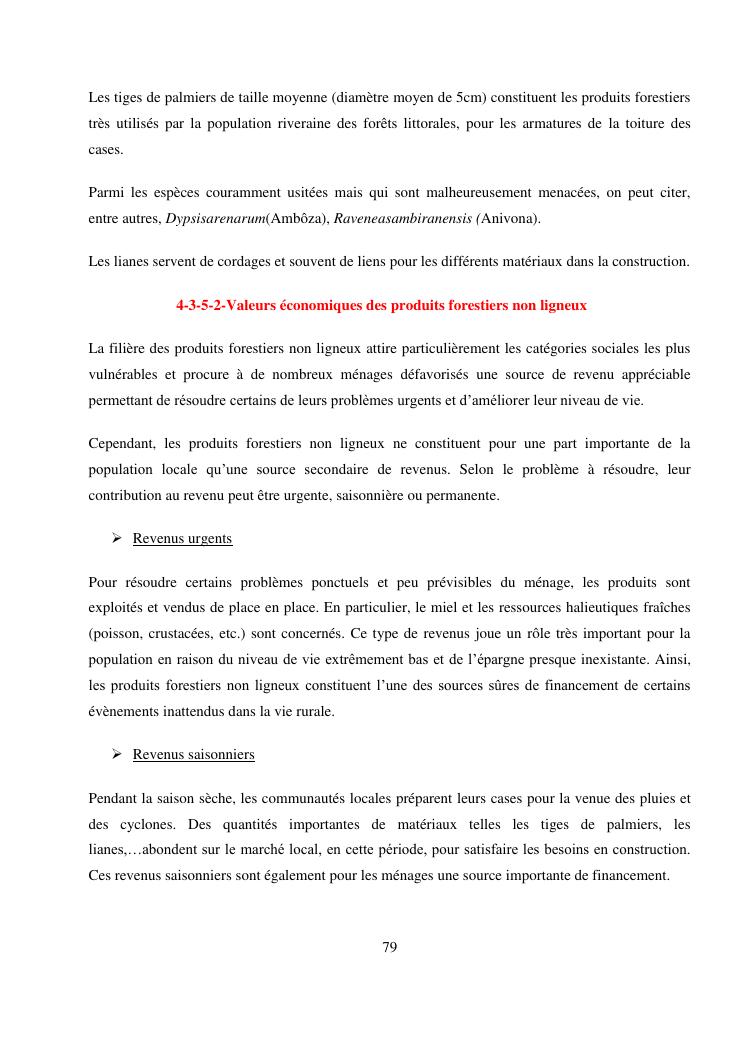 Les tiges de palmiers de taille moyenne (diamètre moyen de 5cm) constituent les produits forestiers très utilisés par la population riveraine des forêts littorales, pour les armatures de la toiture des cases.

Parmi les espèces couramment usitées mais qui sont malheureusement menacées, on peut citer, entre autres, Dypsisarenarum(Ambôza), Raveneasambiranensis (Anivona).

Les lianes servent de cordages et souvent de liens pour les différents matériaux dans la construction.

4-3-5-2-Valeurs économiques des produits forestiers non ligneux

La filière des produits forestiers non ligneux attire particulièrement les catégories sociales les plus vulnérables et procure à de nombreux ménages défavorisés une source de revenu appréciable permettant de résoudre certains de leurs problèmes urgents et d'améliorer leur niveau de vie.

Cependant, les produits forestiers non ligneux ne constituent pour une part importante de la population locale qu'une source secondaire de revenus. Selon le problème à résoudre, leur contribution au revenu peut être urgente, saisonnière ou permanente.

➢ Revenus urgents

Pour résoudre certains problèmes ponctuels et peu prévisibles du ménage, les produits sont exploités et vendus de place en place. En particulier, le miel et les ressources halieutiques fraîches (poisson, crustacées, etc.) sont concernés. Ce type de revenus joue un rôle très important pour la population en raison du niveau de vie extrêmement bas et de l'épargne presque inexistante. Ainsi, les produits forestiers non ligneux constituent l'une des sources sûres de financement de certains évènements inattendus dans la vie rurale.

➢ Revenus saisonniers

Pendant la saison sèche, les communautés locales préparent leurs cases pour la venue des pluies et des cyclones. Des quantités importantes de matériaux telles les tiges de palmiers, les lianes,…abondent sur le marché local, en cette période, pour satisfaire les besoins en construction. Ces revenus saisonniers sont également pour les ménages une source importante de financement.

79